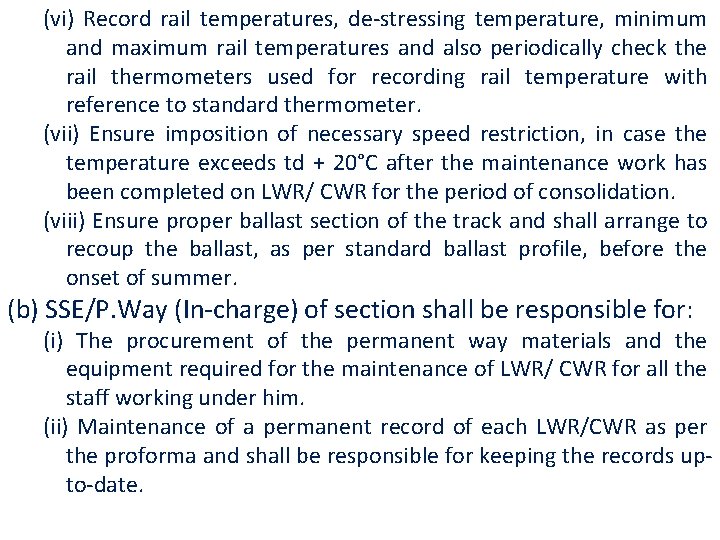 (vi) Record rail temperatures, de-stressing temperature, minimum and maximum rail temperatures and also periodically check the rail thermometers used for recording rail temperature with reference to standard thermometer.

(vii) Ensure imposition of necessary speed restriction, in case the temperature exceeds td + 20°C after the maintenance work has been completed on LWR/ CWR for the period of consolidation.

(viii) Ensure proper ballast section of the track and shall arrange to recoup the ballast, as per standard ballast profile, before the onset of summer.

(b) SSE/P.Way (In-charge) of section shall be responsible for:

(i) The procurement of the permanent way materials and the equipment required for the maintenance of LWR/ CWR for all the staff working under him.

(ii) Maintenance of a permanent record of each LWR/CWR as per the proforma and shall be responsible for keeping the records up-to-date.